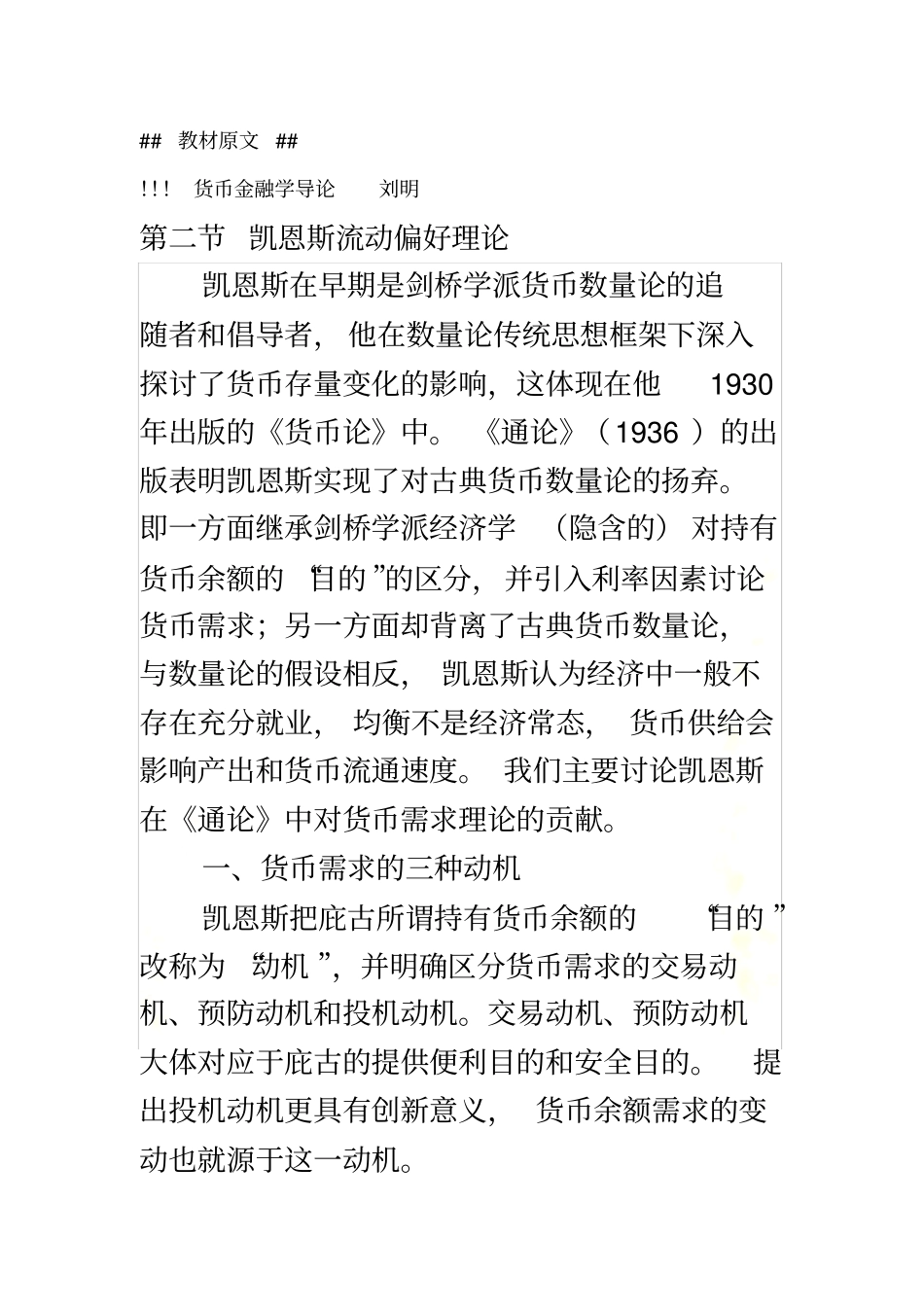 ## 教材原文 ##

!!! 货币金融学导论 刘明

第二节 凯恩斯流动偏好理论

凯恩斯在早期是剑桥学派货币数量论的追随者和倡导者，他在数量论传统思想框架下深入探讨了货币存量变化的影响，这体现在他 1930 年出版的《货币论》中。《通论》（1936）的出版表明凯恩斯实现了对古典货币数量论的扬弃。即一方面继承剑桥学派经济学（隐含的）对持有货币余额的“目的”的区分，并引入利率因素讨论货币需求；另一方面却背离了古典货币数量论，与数量论的假设相反，凯恩斯认为经济中一般不存在充分就业，均衡不是经济常态，货币供给会影响产出和货币流通速度。我们主要讨论凯恩斯在《通论》中对货币需求理论的贡献。

一、货币需求的三种动机

凯恩斯把庇古所谓持有货币余额的“目的”改称为“动机”，并明确区分货币需求的交易动机、预防动机和投机动机。交易动机、预防动机大体对应于庇古的提供便利目的和安全目的。提出投机动机更具有创新意义，货币余额需求的变动也就源于这一动机。